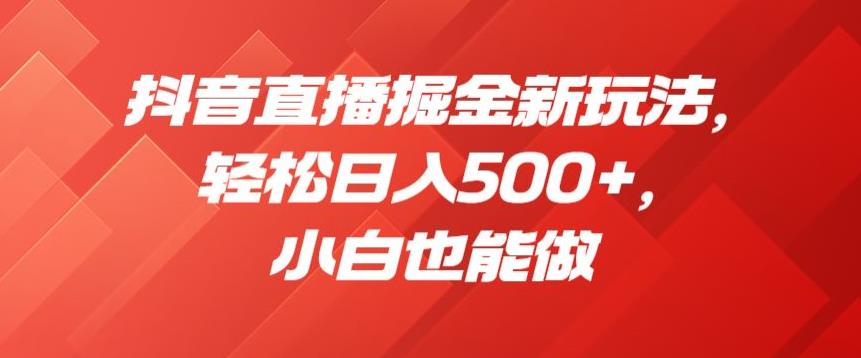 抖音直播掘金新玩法，
轻松日入500+，
小白也能做